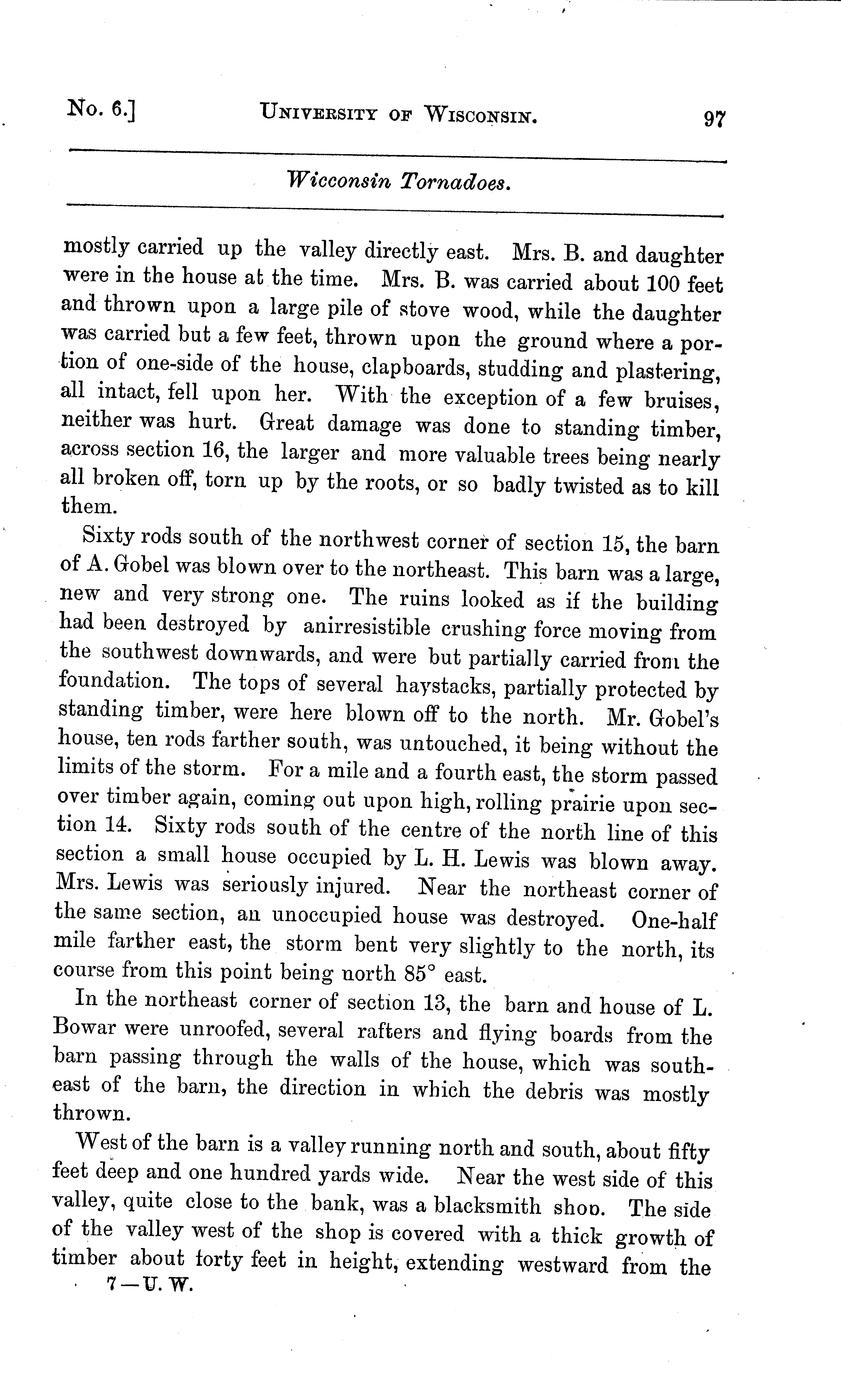 No. 6.] UNIVERSITY OF WISCONSIN. 97

Wicconsin Tornadoes.

mostly carried up the valley directly east. Mrs. B. and daughter were in the house at the time. Mrs. B. was carried about 100 feet and thrown upon a large pile of stove wood, while the daughter was carried but a few feet, thrown upon the ground where a portion of one-side of the house, clapboards, studding and plastering, all intact, fell upon her. With the exception of a few bruises, neither was hurt. Great damage was done to standing timber, across section 16, the larger and more valuable trees being nearly all broken off, torn up by the roots, or so badly twisted as to kill them.

Sixty rods south of the northwest corner of section 15, the barn of A. Gobel was blown over to the northeast. This barn was a large, new and very strong one. The ruins looked as if the building had been destroyed by anirresistible crushing force moving from the southwest downwards, and were but partially carried from the foundation. The tops of several haystacks, partially protected by standing timber, were here blown off to the north. Mr. Gobel's house, ten rods farther south, was untouched, it being without the limits of the storm. For a mile and a fourth east, the storm passed over timber again, coming out upon high, rolling prairie upon section 14. Sixty rods south of the centre of the north line of this section a small house occupied by L. H. Lewis was blown away. Mrs. Lewis was seriously injured. Near the northeast corner of the same section, an unoccupied house was destroyed. One-half mile farther east, the storm bent very slightly to the north, its course from this point being north 85° east.

In the northeast corner of section 13, the barn and house of L. Bowar were unroofed, several rafters and flying boards from the barn passing through the walls of the house, which was southeast of the barn, the direction in which the debris was mostly thrown.

West of the barn is a valley running north and south, about fifty feet deep and one hundred yards wide. Near the west side of this valley, quite close to the bank, was a blacksmith shop. The side of the valley west of the shop is covered with a thick growth of timber about forty feet in height, extending westward from the

7—U. W.